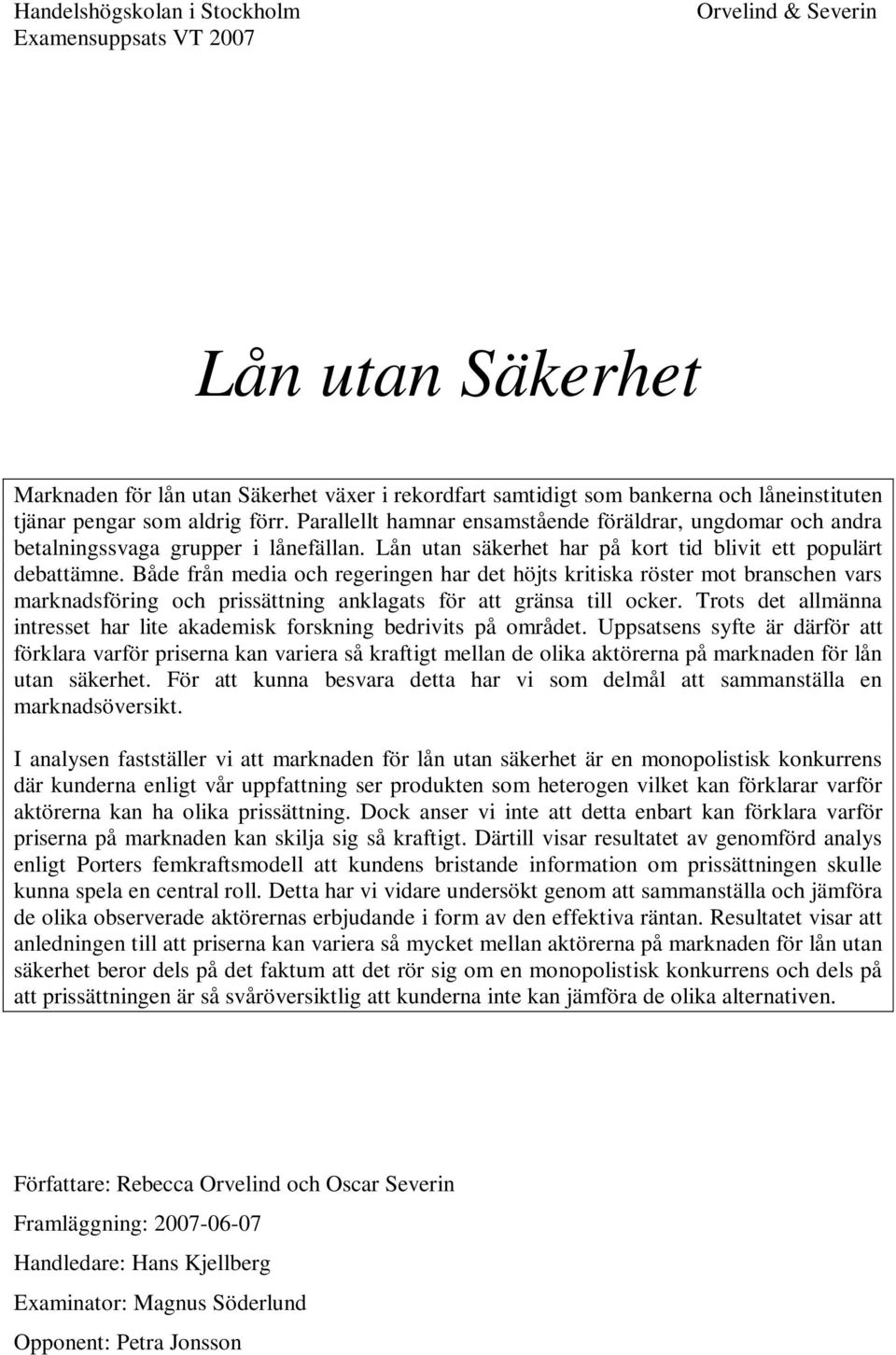 Handelshögskolan i Stockholm
Examensuppsats VT 2007

Orvelind & Severin

Lån utan Säkerhet

Marknaden för lån utan Säkerhet växer i rekordfart samtidigt som bankerna och låneinstituten tjänar pengar som aldrig förr. Parallellt hamnar ensamstående föräldrar, ungdomar och andra betalningssvaga grupper i lånefällan. Lån utan säkerhet har på kort tid blivit ett populärt debattämne. Både från media och regeringen har det höjts kritiska röster mot branschen vars marknadsföring och prissättning anklagats för att gränsa till ocker. Trots det allmänna intresset har lite akademisk forskning bedrivits på området. Uppsatsens syfte är därför att förklara varför priserna kan variera så kraftigt mellan de olika aktörerna på marknaden för lån utan säkerhet. För att kunna besvara detta har vi som delmål att sammanställa en marknadsöversikt.

I analysen fastställer vi att marknaden för lån utan säkerhet är en monopolistisk konkurrens där kunderna enligt vår uppfattning ser produkten som heterogen vilket kan förklarar varför aktörerna kan ha olika prissättning. Dock anser vi inte att detta enbart kan förklara varför priserna på marknaden kan skilja sig så kraftigt. Därtill visar resultatet av genomförd analys enligt Porters femkraftsmodell att kundens bristande information om prissättningen skulle kunna spela en central roll. Detta har vi vidare undersökt genom att sammanställa och jämföra de olika observerade aktörernas erbjudande i form av den effektiva räntan. Resultatet visar att anledningen till att priserna kan variera så mycket mellan aktörerna på marknaden för lån utan säkerhet beror dels på det faktum att det rör sig om en monopolistisk konkurrens och dels på att prissättningen är så svåröversiktlig att kunderna inte kan jämföra de olika alternativen.

Författare: Rebecca Orvelind och Oscar Severin

Framläggning: 2007-06-07

Handledare: Hans Kjellberg

Examinator: Magnus Söderlund

Opponent: Petra Jonsson